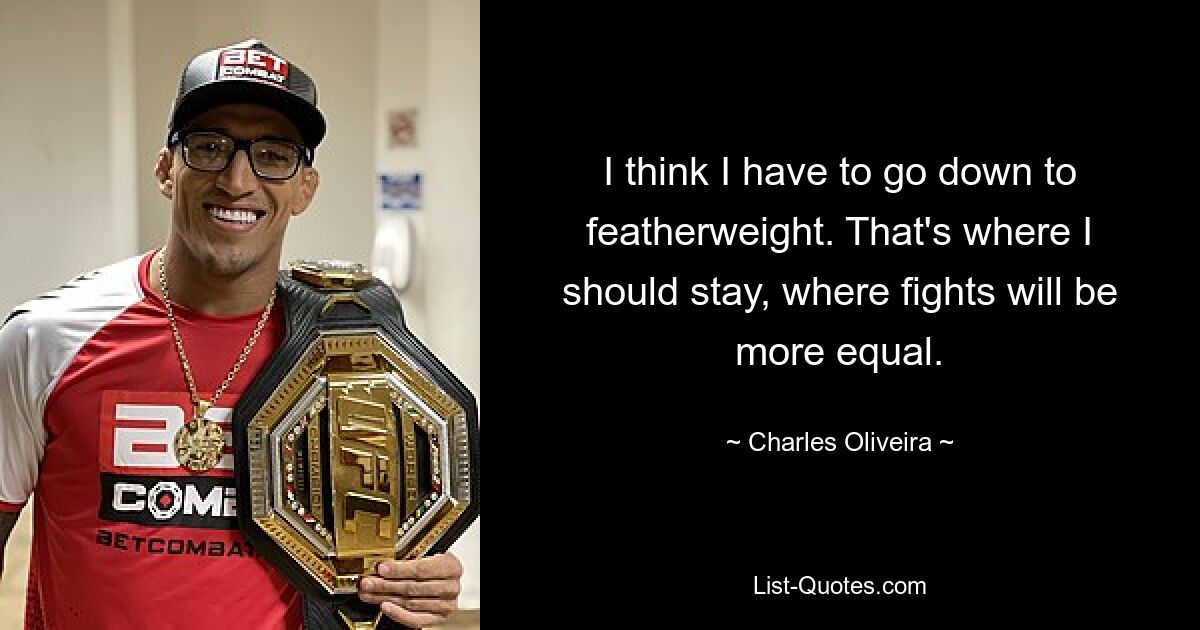 BET COMBAT

BE

COMB

BETCOMBAT

UFC

I think I have to go down to featherweight. That's where I should stay, where fights will be more equal.

~ Charles Oliveira ~

List-Quotes.com